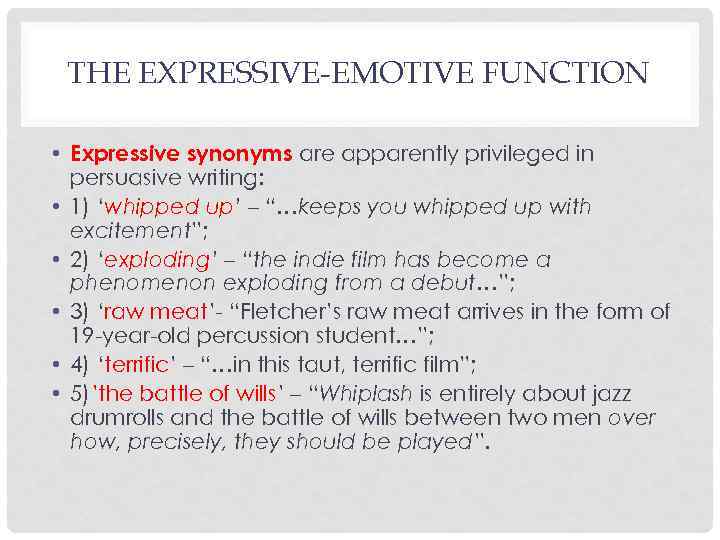 THE EXPRESSIVE-EMOTIVE FUNCTION

• Expressive synonyms are apparently privileged in persuasive writing:

• 1) 'whipped up' – "…keeps you whipped up with excitement";

• 2) 'exploding' – "the indie film has become a phenomenon exploding from a debut…";

• 3) 'raw meat'- "Fletcher's raw meat arrives in the form of 19-year-old percussion student…";

• 4) 'terrific' – "…in this taut, terrific film";

• 5) 'the battle of wills' – "Whiplash is entirely about jazz drumrolls and the battle of wills between two men over how, precisely, they should be played".